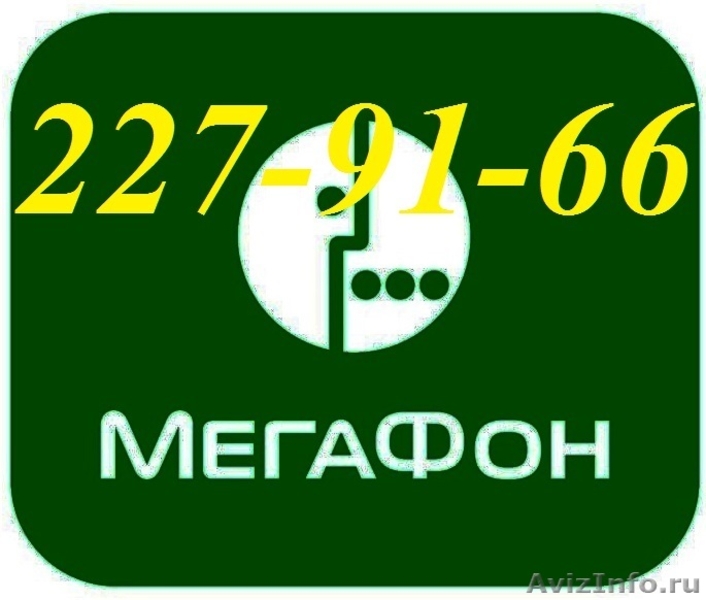 227-91-66

МегаФон

AvizInfo.ru